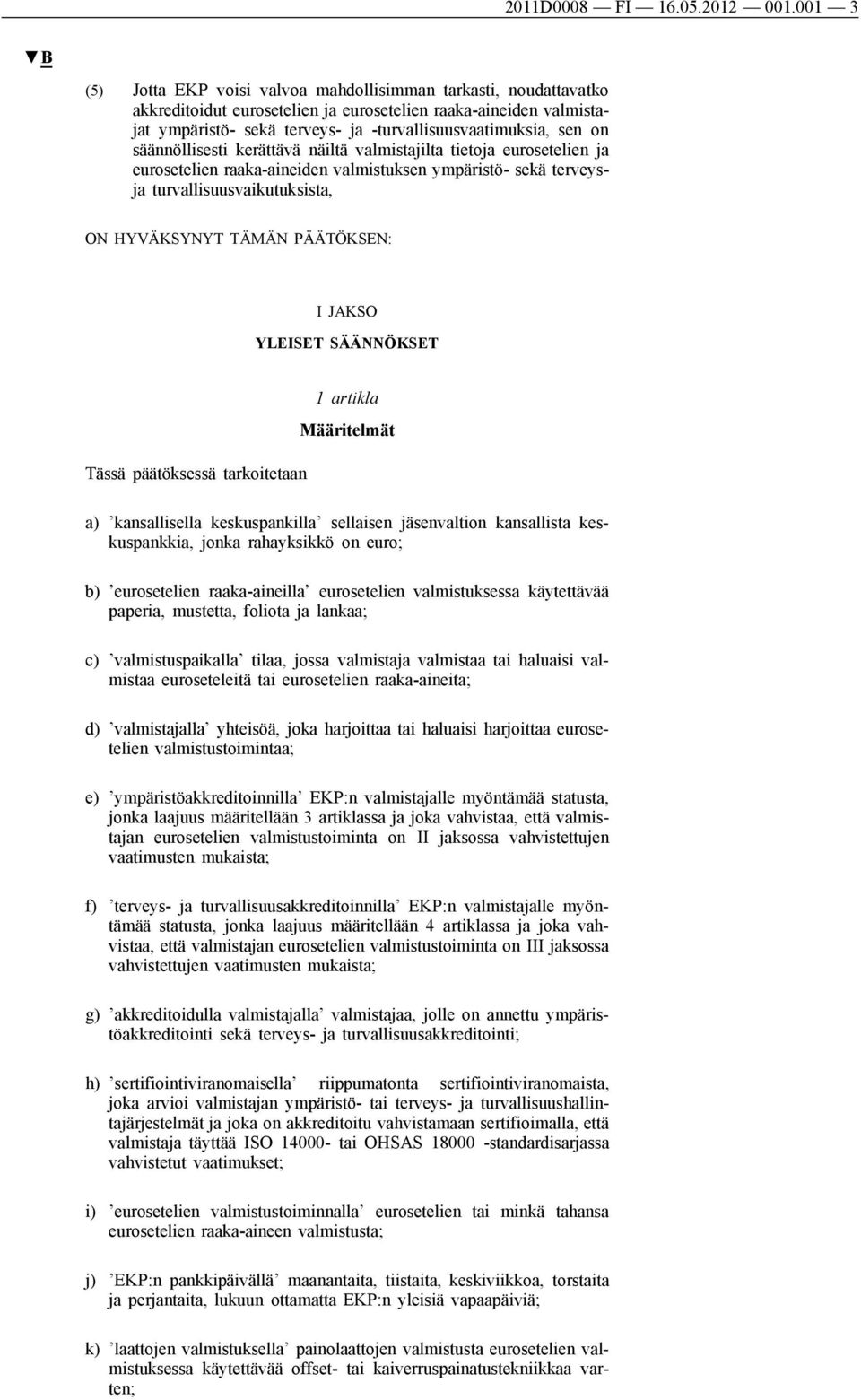 2011D0008 — FI — 16.05.2012 — 001.001 — 3

▼B

(5) Jotta EKP voisi valvoa mahdollisimman tarkasti, noudattavatko akkreditoidut eurosetelien ja eurosetelien raaka-aineiden valmistajat ympäristö- sekä terveys- ja -turvallisuusvaatimuksia, sen on säännöllisesti kerättävä näiltä valmistajilta tietoja eurosetelien ja eurosetelien raaka-aineiden valmistuksen ympäristö- sekä terveys- ja turvallisuusvaikutuksista,

ON HYVÄKSYNYT TÄMÄN PÄÄTÖKSEN:

I JAKSO

YLEISET SÄÄNNÖKSET

1 artikla

Määritelmät

Tässä päätöksessä tarkoitetaan

a) ’kansallisella keskuspankilla’ sellaisen jäsenvaltion kansallista keskuspankkia, jonka rahayksikkö on euro;

b) ’eurosetelien raaka-aineilla’ eurosetelien valmistuksessa käytettävää paperia, mustetta, foliota ja lankaa;

c) ’valmistuspaikalla’ tilaa, jossa valmistaja valmistaa tai haluaisi valmistaa euroseteleitä tai eurosetelien raaka-aineita;

d) ’valmistajalla’ yhteisöä, joka harjoittaa tai haluaisi harjoittaa eurosetelien valmistustoimintaa;

e) ’ympäristöakkreditoinnilla’ EKP:n valmistajalle myöntämää statusta, jonka laajuus määritellään 3 artiklassa ja joka vahvistaa, että valmistajan eurosetelien valmistustoiminta on II jaksossa vahvistettujen vaatimusten mukaista;

f) ’terveys- ja turvallisuusakkreditoinnilla’ EKP:n valmistajalle myöntämää statusta, jonka laajuus määritellään 4 artiklassa ja joka vahvistaa, että valmistajan eurosetelien valmistustoiminta on III jaksossa vahvistettujen vaatimusten mukaista;

g) ’akkreditoidulla valmistajalla’ valmistajaa, jolle on annettu ympäristöakkreditointi sekä terveys- ja turvallisuusakkreditointi;

h) ’sertifiointiviranomaisella’ riippumatonta sertifiointiviranomaista, joka arvioi valmistajan ympäristö- tai terveys- ja turvallisuushallintajärjestelmät ja joka on akkreditoitu vahvistamaan sertifioimalla, että valmistaja täyttää ISO 14000- tai OHSAS 18000 -standardisarjassa vahvistetut vaatimukset;

i) ’eurosetelien valmistustoiminnalla’ eurosetelien tai minkä tahansa eurosetelien raaka-aineen valmistusta;

j) ’EKP:n pankkipäivällä’ maanantaita, tiistaita, keskiviikkoa, torstaita ja perjantaita, lukuun ottamatta EKP:n yleisiä vapaapäiviä;

k) ’laattojen valmistuksella’ painolaattojen valmistusta eurosetelien valmistuksessa käytettävää offset- tai kaiverruspainatustekniikkaa varten;